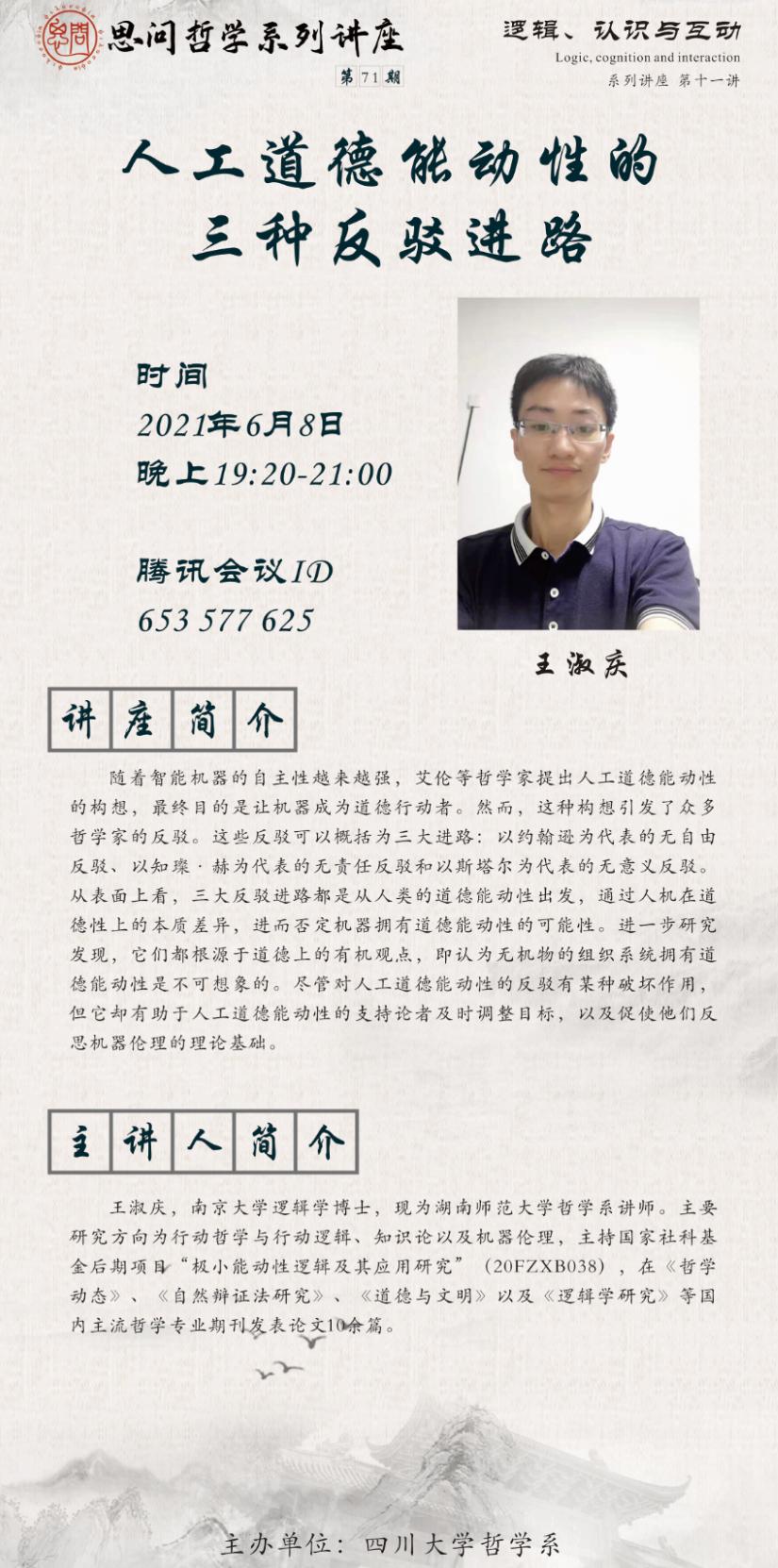 思问哲学系列讲座

第71期

逻辑、认识与互动

Logic, cognition and interaction

系列讲座 第十一讲

人工道德能动性的

三种反驳进路

时间

2021年6月8日

晚上19:20-21:00

腾讯会议ID

653 577 625

王淑庆

讲座简介

随着智能机器的自主性越来越强，艾伦等哲学家提出人工道德能动性的构想，最终目的是让机器成为道德行动者。然而，这种构想引发了众多哲学家的反驳。这些反驳可以概括为三大进路：以约翰逊为代表的无自由反驳、以知璨·赫为代表的无责任反驳和以斯塔尔为代表的无意义反驳。从表面上看，三大反驳进路都是从人类的道德能动性出发，通过人机在道德性上的本质差异，进而否定机器拥有道德能动性的可能性。进一步研究发现，它们都根源于道德上的有机观点，即认为无机物的组织系统拥有道德能动性是不可想象的。尽管对人工道德能动性的反驳有某种破坏作用，但它却有助于人工道德能动性的支持论者及时调整目标，以及促使他们反思机器伦理的理论基础。

主讲人简介

王淑庆，南京大学逻辑学博士，现为湖南师范大学哲学系讲师。主要研究方向为行动哲学与行动逻辑、知识论以及机器伦理，主持国家社科基金后期项目“极小能动性逻辑及其应用研究”（20FZXB038），在《哲学动态》、《自然辩证法研究》、《道德与文明》以及《逻辑学研究》等国内主流哲学专业期刊发表论文10余篇。

主办单位：四川大学哲学系